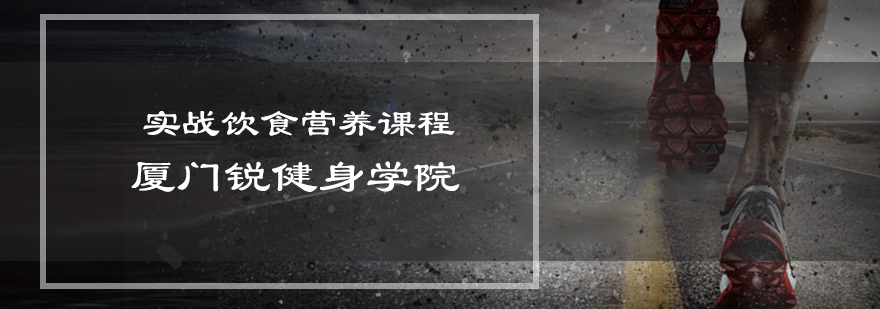 实战饮食营养课程

厦门锐健身学院